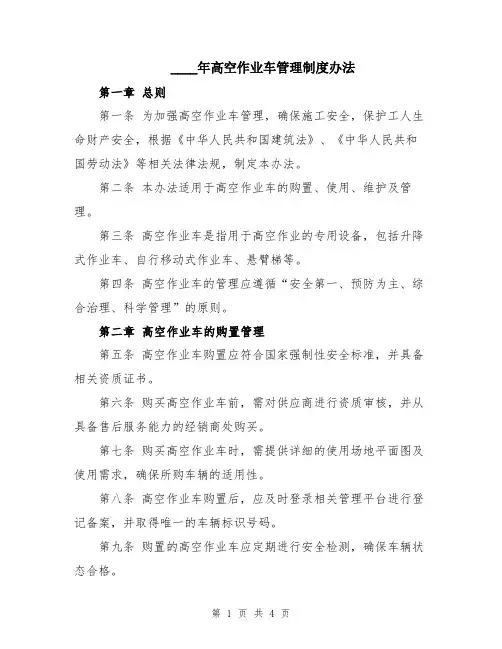 ____年高空作业车管理制度办法

第一章 总则

第一条 为加强高空作业车管理，确保施工安全，保护工人生命财产安全，根据《中华人民共和国建筑法》、《中华人民共和国劳动法》等相关法律法规，制定本办法。

第二条 本办法适用于高空作业车的购置、使用、维护及管理。

第三条 高空作业车是指用于高空作业的专用设备，包括升降式作业车、自行移动式作业车、悬臂梯等。

第四条 高空作业车的管理应遵循“安全第一、预防为主、综合治理、科学管理”的原则。

第二章 高空作业车的购置管理

第五条 高空作业车购置应符合国家强制性安全标准，并具备相关资质证书。

第六条 购买高空作业车前，需对供应商进行资质审核，并从具备售后服务能力的经销商处购买。

第七条 购买高空作业车时，需提供详细的使用场地平面图及使用需求，确保所购车辆的适用性。

第八条 高空作业车购置后，应及时登录相关管理平台进行登记备案，并取得唯一的车辆标识号码。

第九条 购置的高空作业车应定期进行安全检测，确保车辆状态合格。

第 1 页 共 4 页